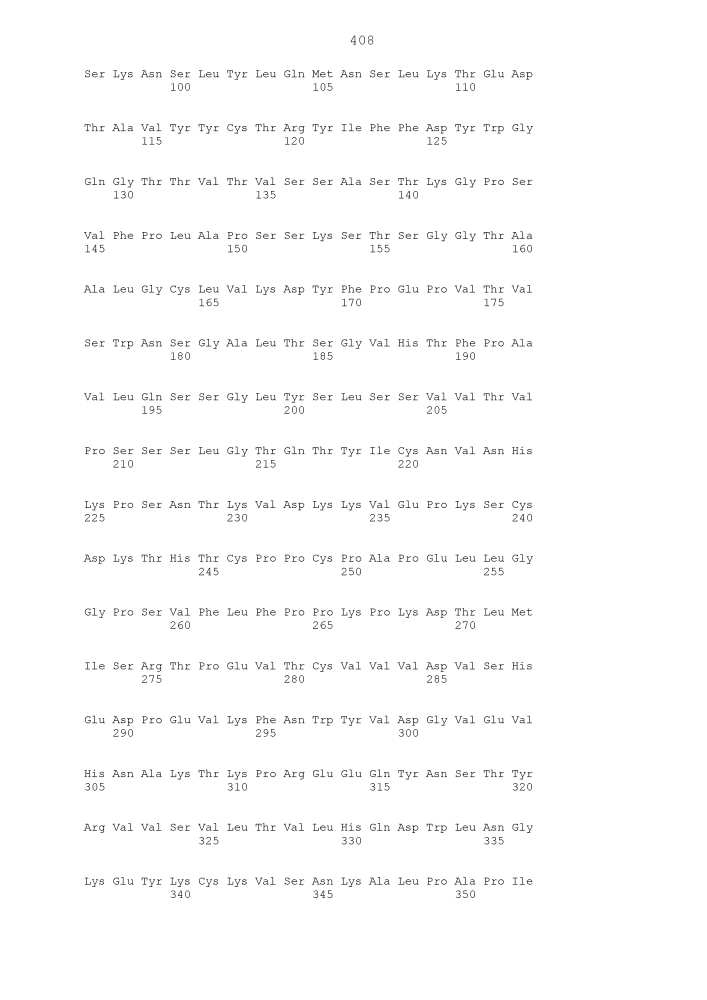 408

Ser Lys Asn Ser Leu Tyr Leu Gln Met Asn Ser Leu Lys Thr Glu Asp
100 105 110

Thr Ala Val Tyr Tyr Cys Thr Arg Tyr Ile Phe Phe Asp Tyr Trp Gly
115 120 125

Gln Gly Thr Thr Val Thr Val Ser Ser Ala Ser Thr Lys Gly Pro Ser
130 135 140

Val Phe Pro Leu Ala Pro Ser Ser Lys Ser Thr Ser Gly Gly Thr Ala
145 150 155 160

Ala Leu Gly Cys Leu Val Lys Asp Tyr Phe Pro Glu Pro Val Thr Val
165 170 175

Ser Trp Asn Ser Gly Ala Leu Thr Ser Gly Val His Thr Phe Pro Ala
180 185 190

Val Leu Gln Ser Ser Gly Leu Tyr Ser Leu Ser Ser Val Val Thr Val
195 200 205

Pro Ser Ser Ser Leu Gly Thr Gln Thr Tyr Ile Cys Asn Val Asn His
210 215 220

Lys Pro Ser Asn Thr Lys Val Asp Lys Lys Val Glu Pro Lys Ser Cys
225 230 235 240

Asp Lys Thr His Thr Cys Pro Pro Cys Pro Ala Pro Glu Leu Leu Gly
245 250 255

Gly Pro Ser Val Phe Leu Phe Pro Pro Lys Pro Lys Asp Thr Leu Met
260 265 270

Ile Ser Arg Thr Pro Glu Val Thr Cys Val Val Val Asp Val Ser His
275 280 285

Glu Asp Pro Glu Val Lys Phe Asn Trp Tyr Val Asp Gly Val Glu Val
290 295 300

His Asn Ala Lys Thr Lys Pro Arg Glu Glu Gln Tyr Asn Ser Thr Tyr
305 310 315 320

Arg Val Val Ser Val Leu Thr Val Leu His Gln Asp Trp Leu Asn Gly
325 330 335

Lys Glu Tyr Lys Cys Lys Val Ser Asn Lys Ala Leu Pro Ala Pro Ile
340 345 350